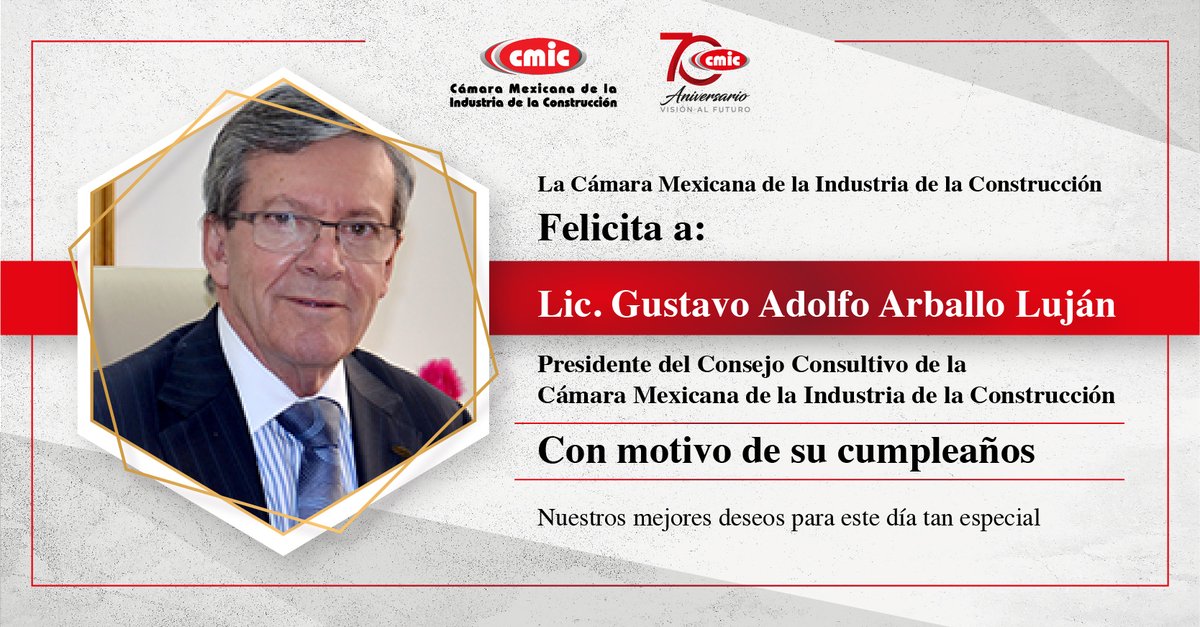 cmic
Cámara Mexicana de la Industria de la Construcción

70 cmic
Aniversario
VISIÓN AL FUTURO

La Cámara Mexicana de la Industria de la Construcción

Felicita a:

Lic. Gustavo Adolfo Arballo Luján

Presidente del Consejo Consultivo de la Cámara Mexicana de la Industria de la Construcción

Con motivo de su cumpleaños

Nuestros mejores deseos para este día tan especial